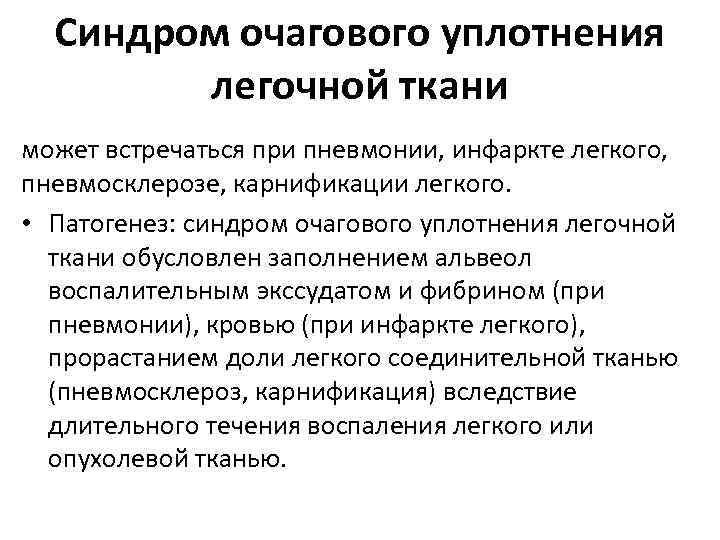 Синдром очагового уплотнения легочной ткани

может встречаться при пневмонии, инфаркте легкого, пневмосклерозе, карнификации легкого.

• Патогенез: синдром очагового уплотнения легочной ткани обусловлен заполнением альвеол воспалительным экссудатом и фибрином (при пневмонии), кровью (при инфаркте легкого), прорастанием доли легкого соединительной тканью (пневмосклероз, карнификация) вследствие длительного течения воспаления легкого или опухолевой тканью.